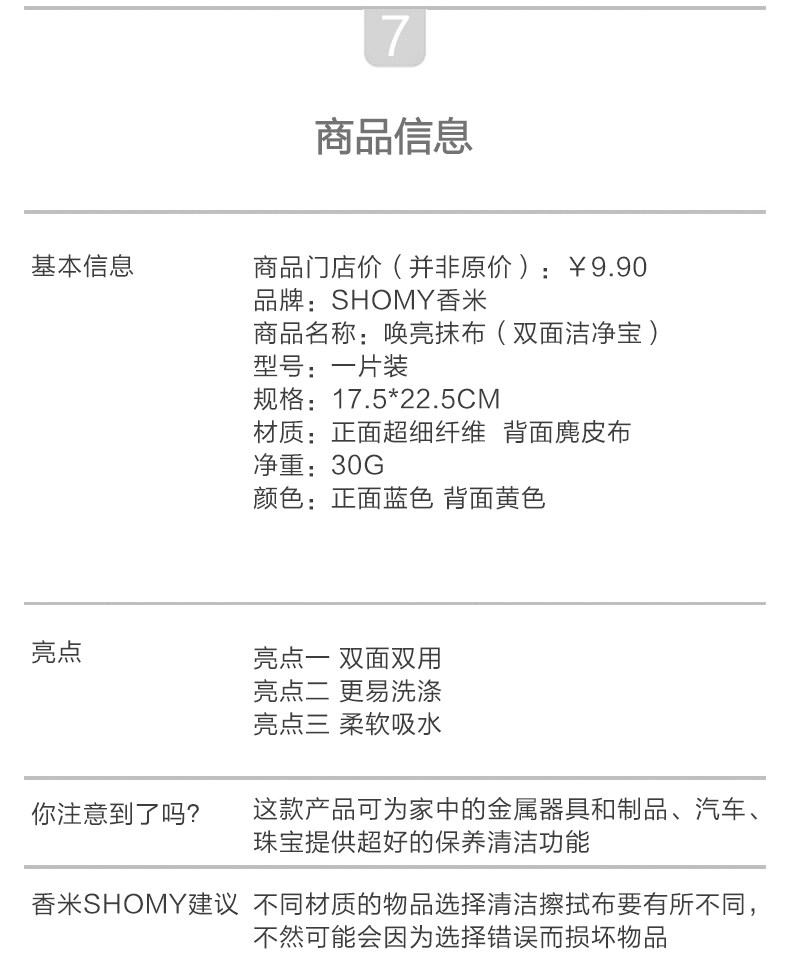 7

商品信息

基本信息

商品门店价（并非原价）：￥9.90
品牌：SHOMY香米
商品名称：唤亮抹布（双面洁净宝）
型号：一片装
规格：17.5*22.5CM
材质：正面超细纤维 背面麂皮布
净重：30G
颜色：正面蓝色 背面黄色

亮点

亮点一 双面双用
亮点二 更易洗涤
亮点三 柔软吸水

你注意到了吗?

这款产品可为家中的金属器具和制品、汽车、珠宝提供超好的保养清洁功能

香米SHOMY建议

不同材质的物品选择清洁擦拭布要有所不同，不然可能会因为选择错误而损坏物品